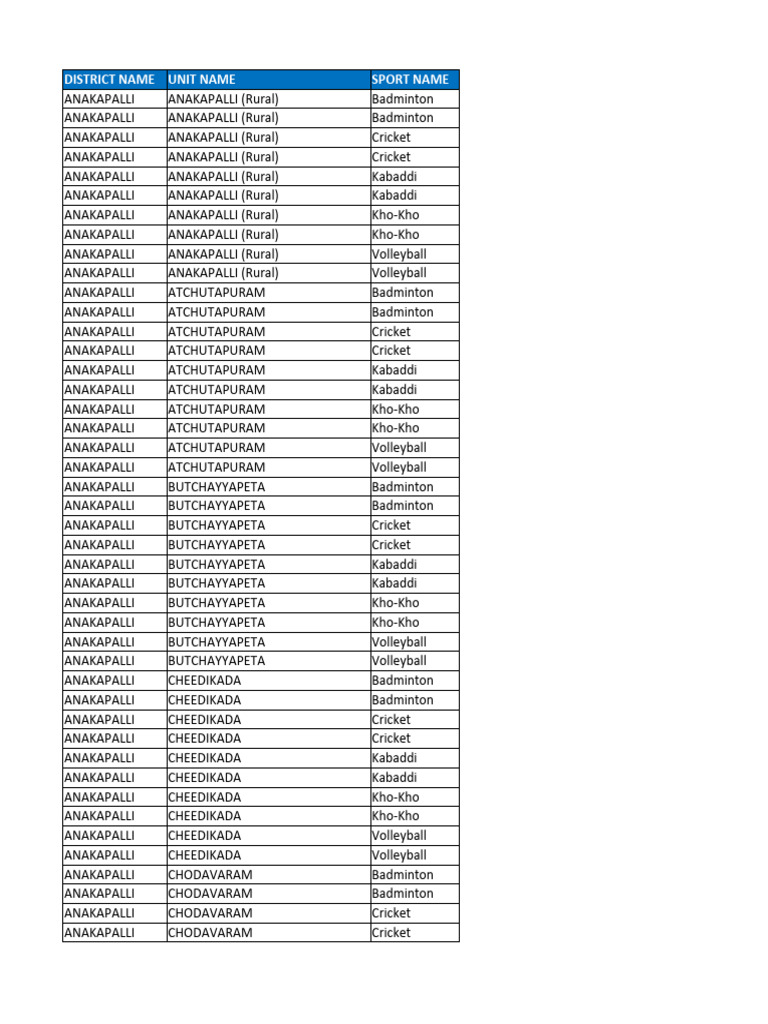 | DISTRICT NAME | UNIT NAME | SPORT NAME |
|---|---|---|
| ANAKAPALLI | ANAKAPALLI (Rural) | Badminton |
| ANAKAPALLI | ANAKAPALLI (Rural) | Badminton |
| ANAKAPALLI | ANAKAPALLI (Rural) | Cricket |
| ANAKAPALLI | ANAKAPALLI (Rural) | Cricket |
| ANAKAPALLI | ANAKAPALLI (Rural) | Kabaddi |
| ANAKAPALLI | ANAKAPALLI (Rural) | Kabaddi |
| ANAKAPALLI | ANAKAPALLI (Rural) | Kho-Kho |
| ANAKAPALLI | ANAKAPALLI (Rural) | Kho-Kho |
| ANAKAPALLI | ANAKAPALLI (Rural) | Volleyball |
| ANAKAPALLI | ANAKAPALLI (Rural) | Volleyball |
| ANAKAPALLI | ATCHUTAPURAM | Badminton |
| ANAKAPALLI | ATCHUTAPURAM | Badminton |
| ANAKAPALLI | ATCHUTAPURAM | Cricket |
| ANAKAPALLI | ATCHUTAPURAM | Cricket |
| ANAKAPALLI | ATCHUTAPURAM | Kabaddi |
| ANAKAPALLI | ATCHUTAPURAM | Kabaddi |
| ANAKAPALLI | ATCHUTAPURAM | Kho-Kho |
| ANAKAPALLI | ATCHUTAPURAM | Kho-Kho |
| ANAKAPALLI | ATCHUTAPURAM | Volleyball |
| ANAKAPALLI | ATCHUTAPURAM | Volleyball |
| ANAKAPALLI | BUTCHAYYAPETA | Badminton |
| ANAKAPALLI | BUTCHAYYAPETA | Badminton |
| ANAKAPALLI | BUTCHAYYAPETA | Cricket |
| ANAKAPALLI | BUTCHAYYAPETA | Cricket |
| ANAKAPALLI | BUTCHAYYAPETA | Kabaddi |
| ANAKAPALLI | BUTCHAYYAPETA | Kabaddi |
| ANAKAPALLI | BUTCHAYYAPETA | Kho-Kho |
| ANAKAPALLI | BUTCHAYYAPETA | Kho-Kho |
| ANAKAPALLI | BUTCHAYYAPETA | Volleyball |
| ANAKAPALLI | BUTCHAYYAPETA | Volleyball |
| ANAKAPALLI | CHEEDIKADA | Badminton |
| ANAKAPALLI | CHEEDIKADA | Badminton |
| ANAKAPALLI | CHEEDIKADA | Cricket |
| ANAKAPALLI | CHEEDIKADA | Cricket |
| ANAKAPALLI | CHEEDIKADA | Kabaddi |
| ANAKAPALLI | CHEEDIKADA | Kabaddi |
| ANAKAPALLI | CHEEDIKADA | Kho-Kho |
| ANAKAPALLI | CHEEDIKADA | Kho-Kho |
| ANAKAPALLI | CHEEDIKADA | Volleyball |
| ANAKAPALLI | CHEEDIKADA | Volleyball |
| ANAKAPALLI | CHODAVARAM | Badminton |
| ANAKAPALLI | CHODAVARAM | Badminton |
| ANAKAPALLI | CHODAVARAM | Cricket |
| ANAKAPALLI | CHODAVARAM | Cricket |